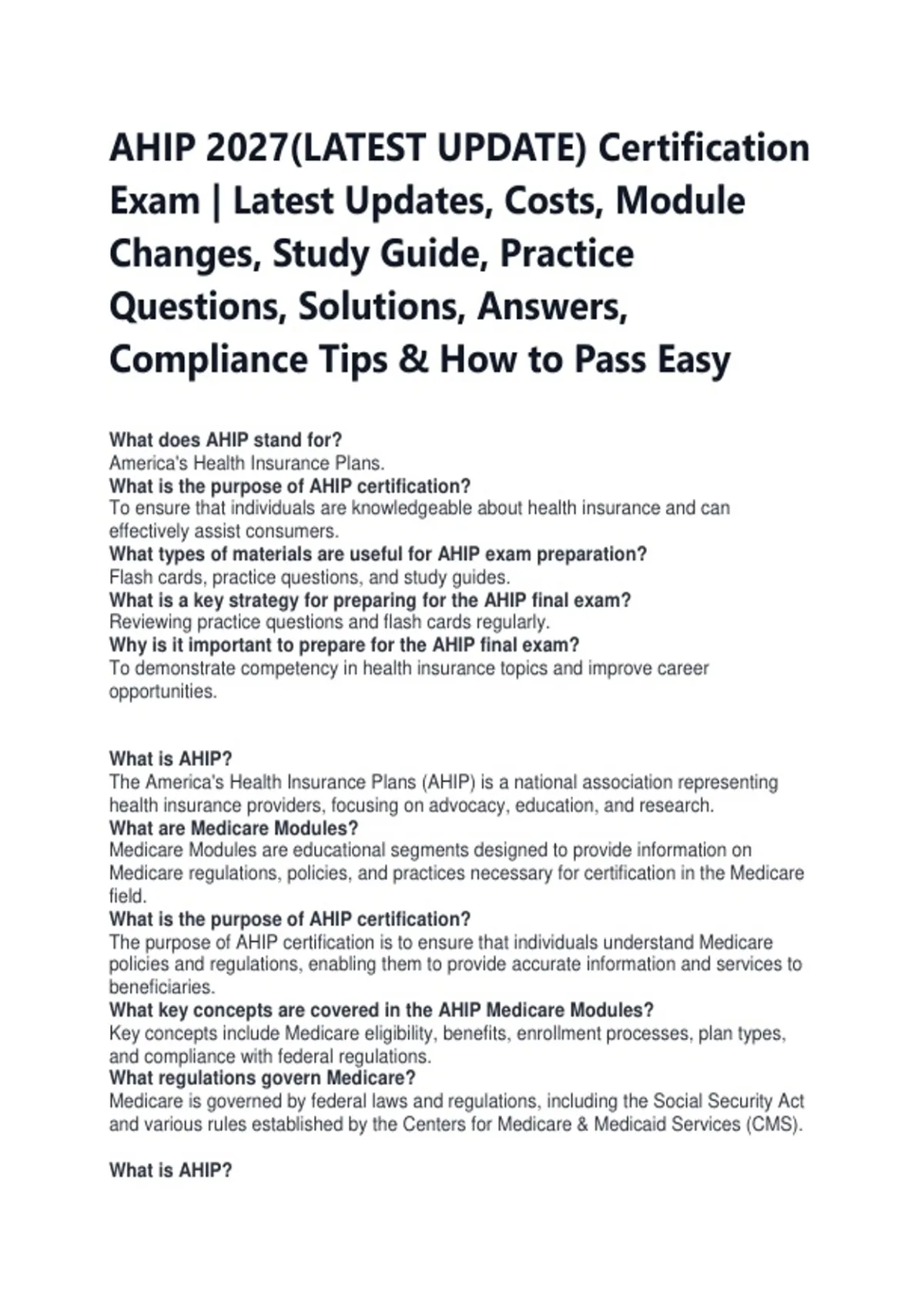 AHIP 2027(LATEST UPDATE) Certification Exam | Latest Updates, Costs, Module Changes, Study Guide, Practice Questions, Solutions, Answers, Compliance Tips & How to Pass Easy

What does AHIP stand for?
America's Health Insurance Plans.
What is the purpose of AHIP certification?
To ensure that individuals are knowledgeable about health insurance and can effectively assist consumers.
What types of materials are useful for AHIP exam preparation?
Flash cards, practice questions, and study guides.
What is a key strategy for preparing for the AHIP final exam?
Reviewing practice questions and flash cards regularly.
Why is it important to prepare for the AHIP final exam?
To demonstrate competency in health insurance topics and improve career opportunities.

What is AHIP?
The America's Health Insurance Plans (AHIP) is a national association representing health insurance providers, focusing on advocacy, education, and research.
What are Medicare Modules?
Medicare Modules are educational segments designed to provide information on Medicare regulations, policies, and practices necessary for certification in the Medicare field.
What is the purpose of AHIP certification?
The purpose of AHIP certification is to ensure that individuals understand Medicare policies and regulations, enabling them to provide accurate information and services to beneficiaries.
What key concepts are covered in the AHIP Medicare Modules?
Key concepts include Medicare eligibility, benefits, enrollment processes, plan types, and compliance with federal regulations.
What regulations govern Medicare?
Medicare is governed by federal laws and regulations, including the Social Security Act and various rules established by the Centers for Medicare & Medicaid Services (CMS).

What is AHIP?